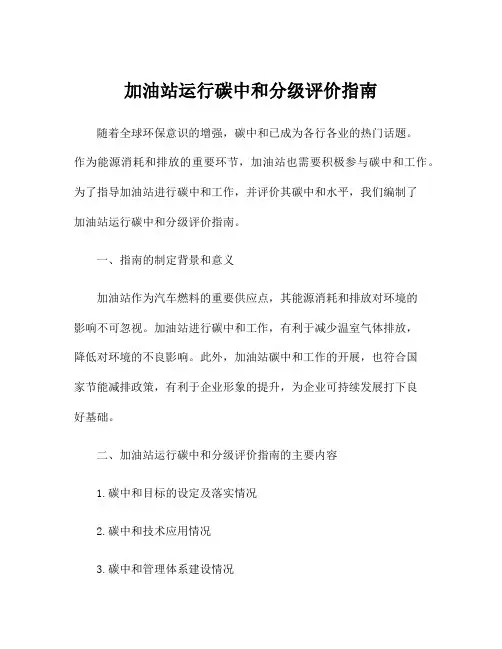 加油站运行碳中和分级评价指南

随着全球环保意识的增强，碳中和已成为各行各业的热门话题。作为能源消耗和排放的重要环节，加油站也需要积极参与碳中和工作。为了指导加油站进行碳中和工作，并评价其碳中和水平，我们编制了加油站运行碳中和分级评价指南。

一、指南的制定背景和意义

加油站作为汽车燃料的重要供应点，其能源消耗和排放对环境的影响不可忽视。加油站进行碳中和工作，有利于减少温室气体排放，降低对环境的不良影响。此外，加油站碳中和工作的开展，也符合国家节能减排政策，有利于企业形象的提升，为企业可持续发展打下良好基础。

二、加油站运行碳中和分级评价指南的主要内容

1. 碳中和目标的设定及落实情况

2. 碳中和技术应用情况

3. 碳中和管理体系建设情况